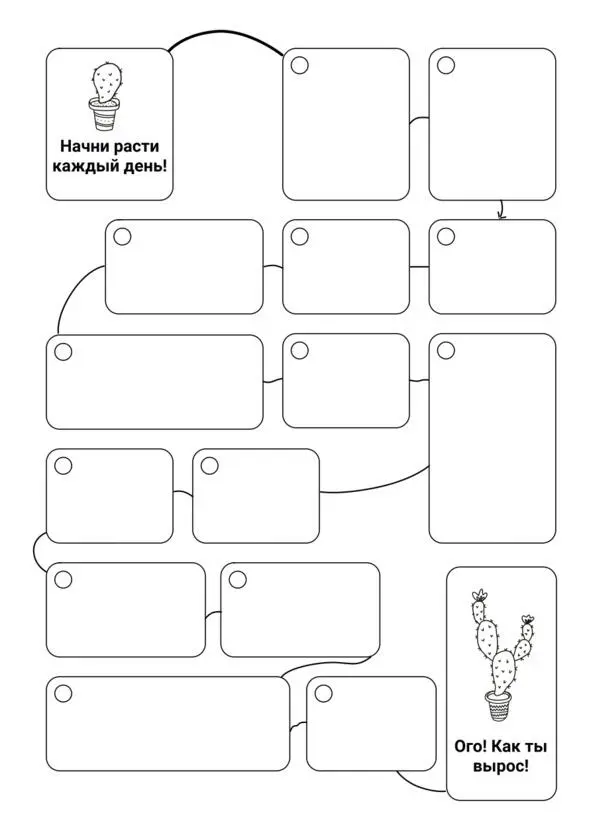 Начни расти каждый день!

Ого! Как ты вырос!